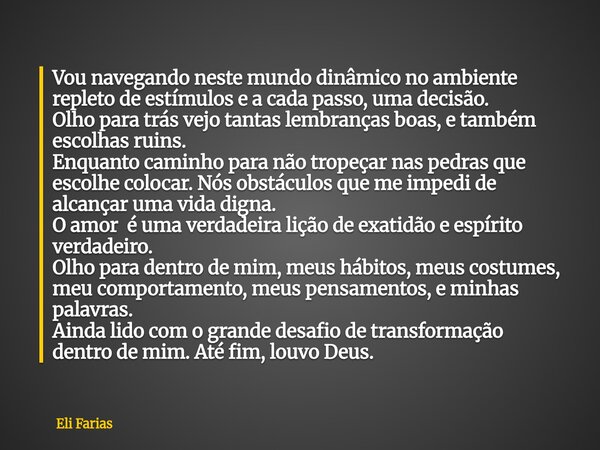 Vou navegando neste mundo dinâmico no ambiente repleto de estímulos e a cada passo, uma decisão.
Olho para trás vejo tantas lembranças boas, e também escolhas ruins.
Enquanto caminho para não tropeçar nas pedras que escolhe colocar. Nós obstáculos que me impedi de alcançar uma vida digna.
O amor é uma verdadeira lição de exatidão e espírito verdadeiro.
Olho para dentro de mim, meus hábitos, meus costumes, meu comportamento, meus pensamentos, e minhas palavras.
Ainda lido com o grande desafio de transformação dentro de mim. Até fim, louvo Deus.

Eli Farias